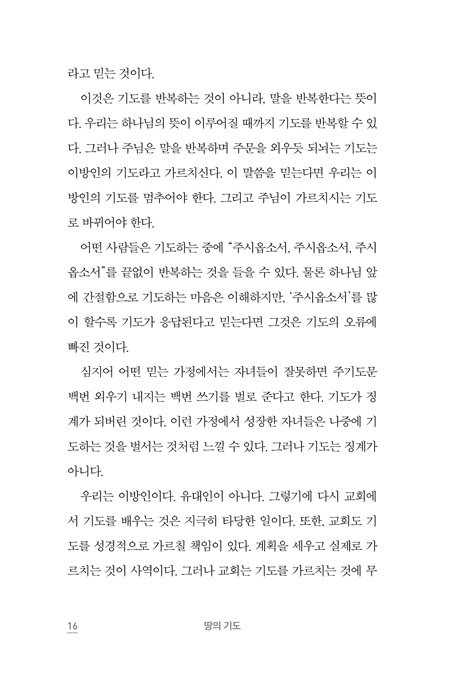 라고 믿는 것이다.

이것은 기도를 반복하는 것이 아니라, 말을 반복한다는 뜻이다. 우리는 하나님의 뜻이 이루어질 때까지 기도를 반복할 수 있다. 그러나 주님은 말을 반복하며 주문을 외우듯 되뇌는 기도는 이방인의 기도라고 가르치신다. 이 말씀을 믿는다면 우리는 이방인의 기도를 멈추어야 한다. 그리고 주님이 가르치시는 기도로 바뀌어야 한다.

어떤 사람들은 기도하는 중에 "주시옵소서, 주시옵소서, 주시옵소서"를 끝없이 반복하는 것을 들을 수 있다. 물론 하나님 앞에 간절함으로 기도하는 마음은 이해하지만, '주시옵소서'를 많이 할수록 기도가 응답된다고 믿는다면 그것은 기도의 오류에 빠진 것이다.

심지어 어떤 믿는 가정에서는 자녀들이 잘못하면 주기도문 백번 외우기 내지는 백번 쓰기를 벌로 준다고 한다. 기도가 징계가 되버린 것이다. 이런 가정에서 성장한 자녀들은 나중에 기도하는 것을 벌서는 것처럼 느낄 수 있다. 그러나 기도는 징계가 아니다.

우리는 이방인이다. 유대인이 아니다. 그렇기에 다시 교회에서 기도를 배우는 것은 지극히 타당한 일이다. 또한, 교회도 기도를 성경적으로 가르칠 책임이 있다. 계획을 세우고 실제로 가르치는 것이 사역이다. 그러나 교회는 기도를 가르치는 것에 무

16 땅의 기도